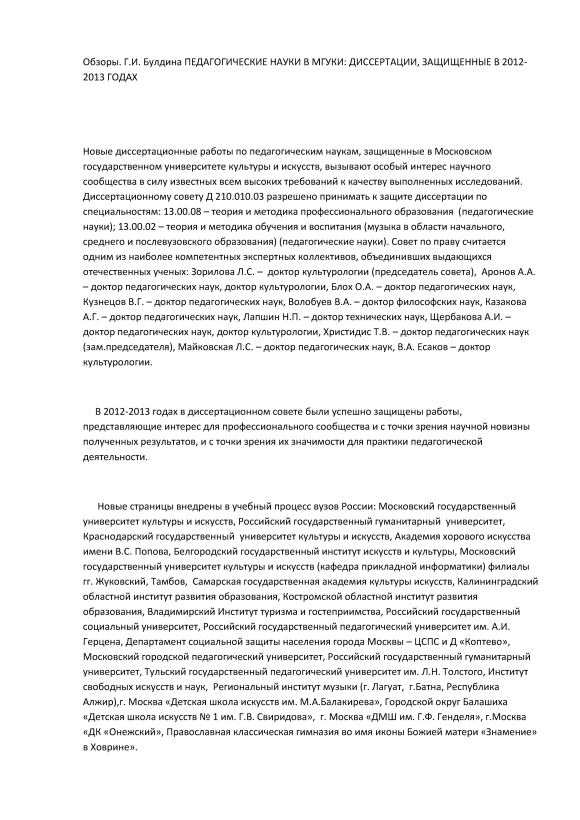 Обзоры. Г.И. Булдина ПЕДАГОГИЧЕСКИЕ НАУКИ В МГУКИ: ДИССЕРТАЦИИ, ЗАЩИЩЕННЫЕ В 2012-2013 ГОДАХ

Новые диссертационные работы по педагогическим наукам, защищенные в Московском государственном университете культуры и искусств, вызывают особый интерес научного сообщества в силу известных всем высоких требований к качеству выполненных исследований. Диссертационному совету Д 210.010.03 разрешено принимать к защите диссертации по специальностям: 13.00.08 – теория и методика профессионального образования (педагогические науки); 13.00.02 – теория и методика обучения и воспитания (музыка в области начального, среднего и послевузовского образования) (педагогические науки). Совет по праву считается одним из наиболее компетентных экспертных коллективов, объединивших выдающихся отечественных ученых: Зорилова Л.С. – доктор культурологии (председатель совета), Аронов А.А. – доктор педагогических наук, доктор культурологии, Блох О.А. – доктор педагогических наук, Кузнецов В.Г. – доктор педагогических наук, Волобуев В.А. – доктор философских наук, Казакова А.Г. – доктор педагогических наук, Лапшин Н.П. – доктор технических наук, Щербакова А.И. – доктор педагогических наук, доктор культурологии, Христидис Т.В. – доктор педагогических наук (зам.председателя), Майковская Л.С. – доктор педагогических наук, В.А. Есаков – доктор культурологии.

В 2012-2013 годах в диссертационном совете были успешно защищены работы, представляющие интерес для профессионального сообщества и с точки зрения научной новизны полученных результатов, и с точки зрения их значимости для практики педагогической деятельности.

Новые страницы внедрены в учебный процесс вузов России: Московский государственный университет культуры и искусств, Российский государственный гуманитарный университет, Краснодарский государственный университет культуры и искусств, Академия хорового искусства имени В.С. Попова, Белгородский государственный институт искусств и культуры, Московский государственный университет культуры и искусств (кафедра прикладной информатики) филиалы гг. Жуковский, Тамбов, Самарская государственная академия культуры искусств, Калининградский областной институт развития образования, Костромской областной институт развития образования, Владимирский Институт туризма и гостеприимства, Российский государственный социальный университет, Российский государственный педагогический университет им. А.И. Герцена, Департамент социальной защиты населения города Москвы – ЦСПС и Д «Коптево», Московский городской педагогический университет, Российский государственный гуманитарный университет, Тульский государственный педагогический университет им. Л.Н. Толстого, Институт свободных искусств и наук, Региональный институт музыки (г. Лагуат, г.Батна, Республика Алжир),г. Москва «Детская школа искусств им. М.А.Балакирева», Городской округ Балашиха «Детская школа искусств № 1 им. Г.В. Свиридова», г. Москва «ДМШ им. Г.Ф. Генделя», г.Москва «ДК «Онежский», Православная классическая гимназия во имя иконы Божией матери «Знамение» в Ховрине».